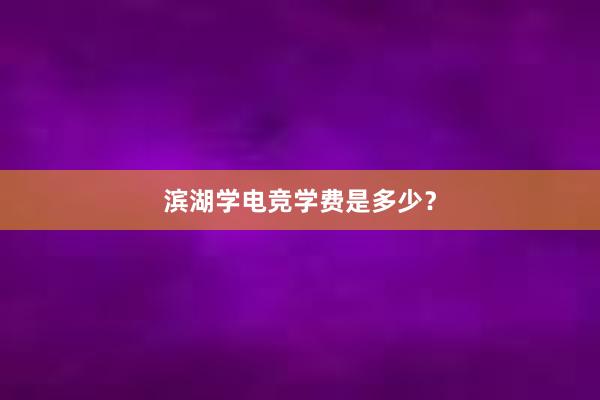 滨湖学电竞学费是多少？